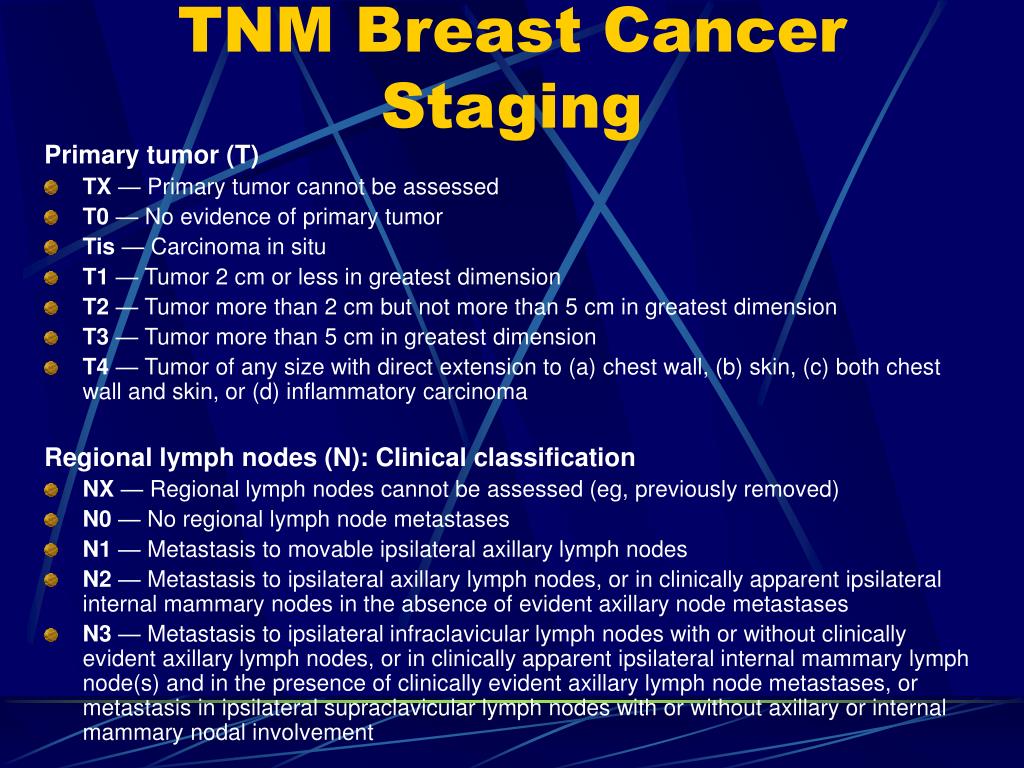 TNM Breast Cancer Staging

Primary tumor (T)

TX — Primary tumor cannot be assessed

T0 — No evidence of primary tumor

Tis — Carcinoma in situ

T1 — Tumor 2 cm or less in greatest dimension

T2 — Tumor more than 2 cm but not more than 5 cm in greatest dimension

T3 — Tumor more than 5 cm in greatest dimension

T4 — Tumor of any size with direct extension to (a) chest wall, (b) skin, (c) both chest wall and skin, or (d) inflammatory carcinoma

Regional lymph nodes (N): Clinical classification

NX — Regional lymph nodes cannot be assessed (eg, previously removed)

N0 — No regional lymph node metastases

N1 — Metastasis to movable ipsilateral axillary lymph nodes

N2 — Metastasis to ipsilateral axillary lymph nodes, or in clinically apparent ipsilateral internal mammary nodes in the absence of evident axillary node metastases

N3 — Metastasis to ipsilateral infraclavicular lymph nodes with or without clinically evident axillary lymph nodes, or in clinically apparent ipsilateral internal mammary lymph node(s) and in the presence of clinically evident axillary lymph node metastases, or metastasis in ipsilateral supraclavicular lymph nodes with or without axillary or internal mammary nodal involvement